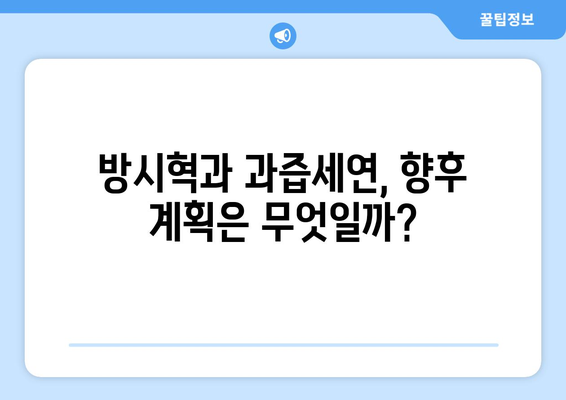 꿀팁정보

방시혁과 과즙세연, 향후 계획은 무엇일까?